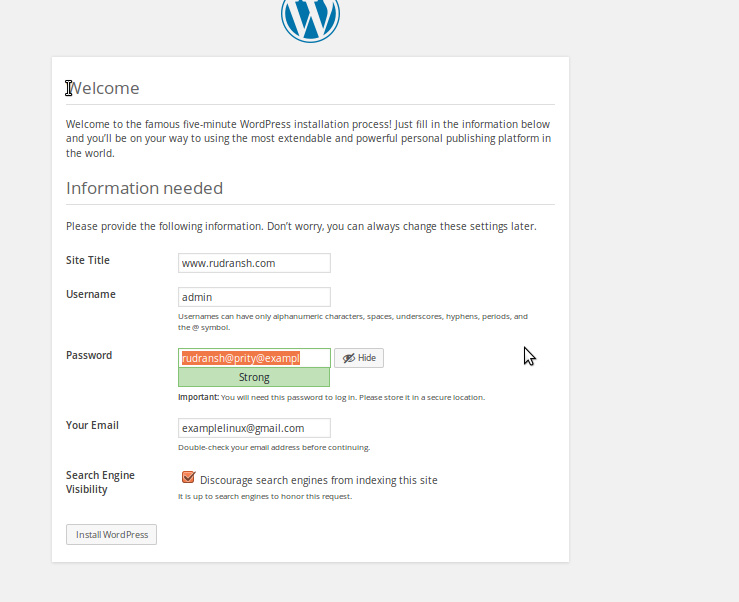 Welcome

Welcome to the famous five-minute WordPress installation process! Just fill in the information below and you'll be on your way to using the most extendable and powerful personal publishing platform in the world.

Information needed

Please provide the following information. Don't worry, you can always change these settings later.

Site Title
www.rudransh.com

Username
admin
Usernames can have only alphanumeric characters, spaces, underscores, hyphens, periods, and the @ symbol.

Password
rudransh@prity@exampl
Hide
Strong
Important: You will need this password to log in. Please store it in a secure location.

Your Email
examplelinux@gmail.com
Double-check your email address before continuing.

Search Engine Visibility
Discourage search engines from indexing this site
It is up to search engines to honor this request.

Install WordPress